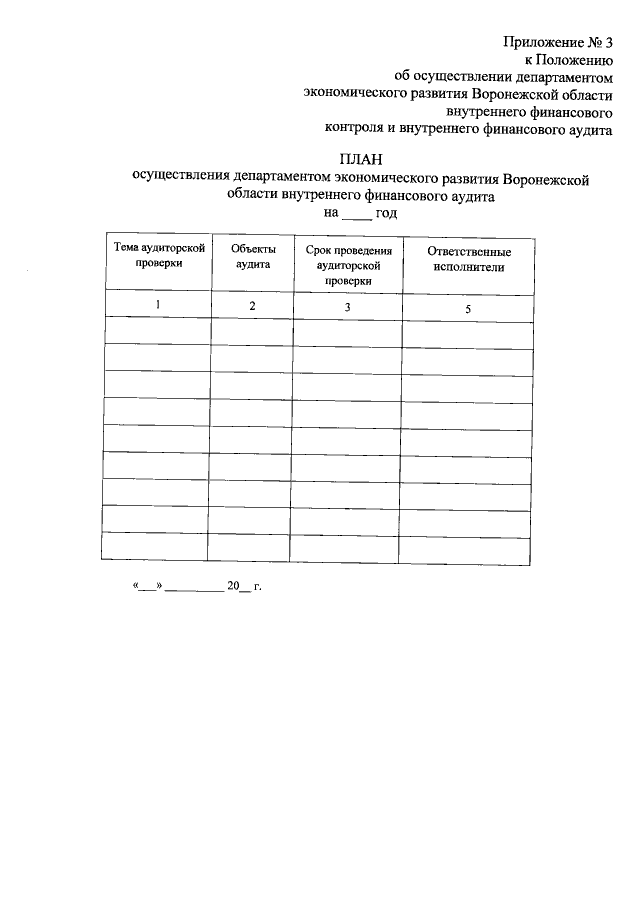 Приложение № 3
к Положению
об осуществлении департаментом
экономического развития Воронежской области
внутреннего финансового
контроля и внутреннего финансового аудита

ПЛАН
осуществления департаментом экономического развития Воронежской области внутреннего финансового аудита
на ____ год

| Тема аудиторской проверки | Объекты аудита | Срок проведения аудиторской проверки | Ответственные исполнители |
|---|---|---|---|
| 1 | 2 | 3 | 5 |
| | | | |
| | | | |
| | | | |
| | | | |
| | | | |
| | | | |
| | | | |
| | | | |
| | | | |

«__» _________ 20__ г.